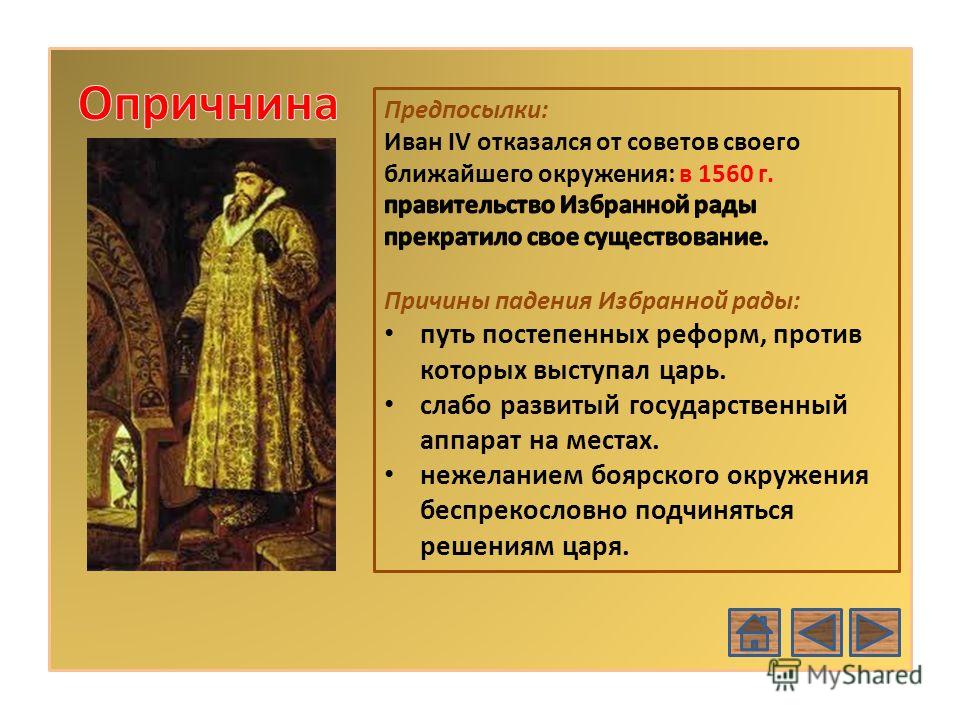 Опричнина

Предпосылки:
Иван IV отказался от советов своего ближайшего окружения: в 1560 г. правительство Избранной рады прекратило свое существование.

Причины падения Избранной рады:
• путь постепенных реформ, против которых выступал царь.
• слабо развитый государственный аппарат на местах.
• нежеланием боярского окружения беспрекословно подчиняться решениям царя.

MyShared